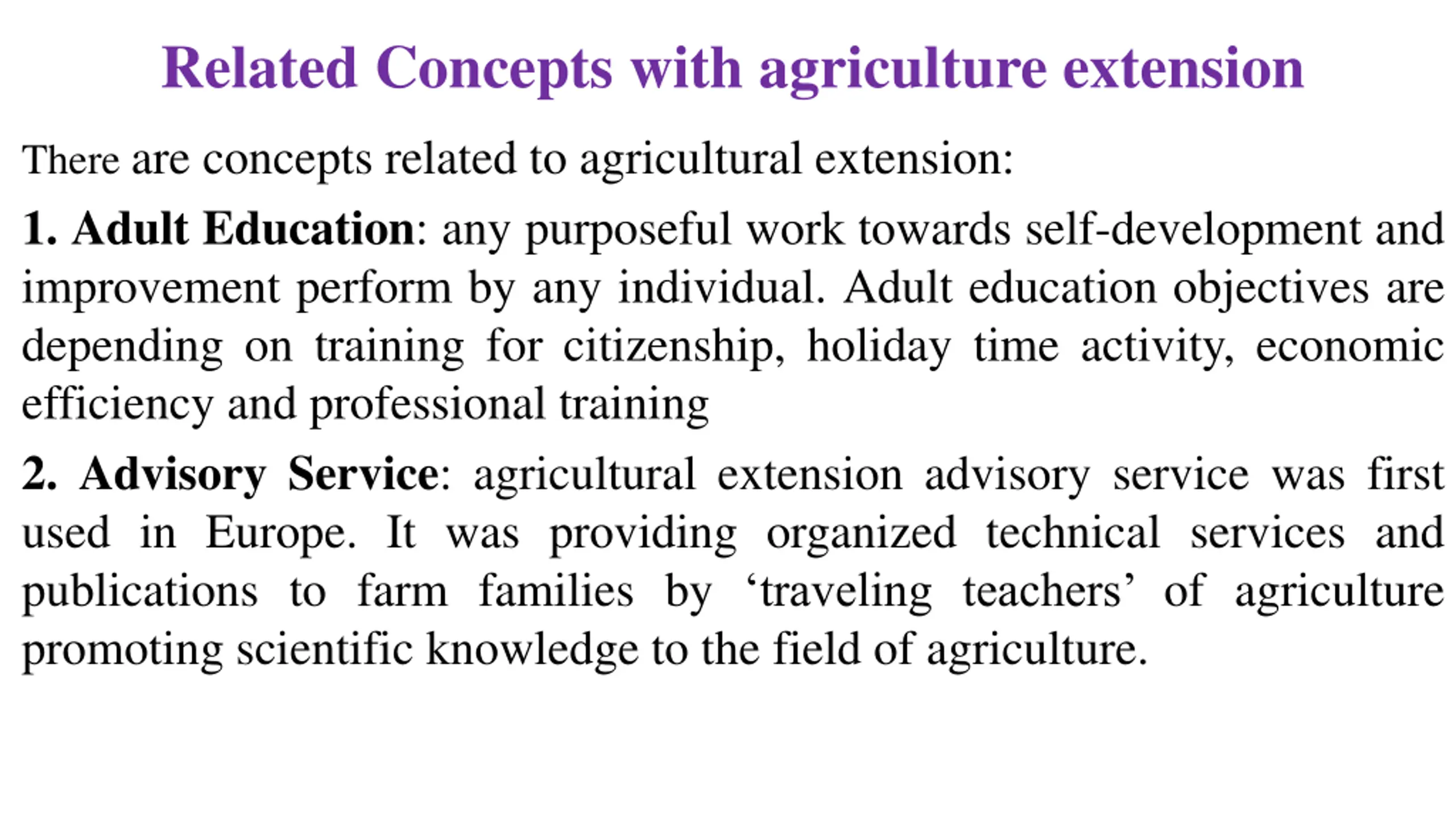 Related Concepts with agriculture extension

There are concepts related to agricultural extension:

1. Adult Education: any purposeful work towards self-development and improvement perform by any individual. Adult education objectives are depending on training for citizenship, holiday time activity, economic efficiency and professional training

2. Advisory Service: agricultural extension advisory service was first used in Europe. It was providing organized technical services and publications to farm families by ‘traveling teachers’ of agriculture promoting scientific knowledge to the field of agriculture.